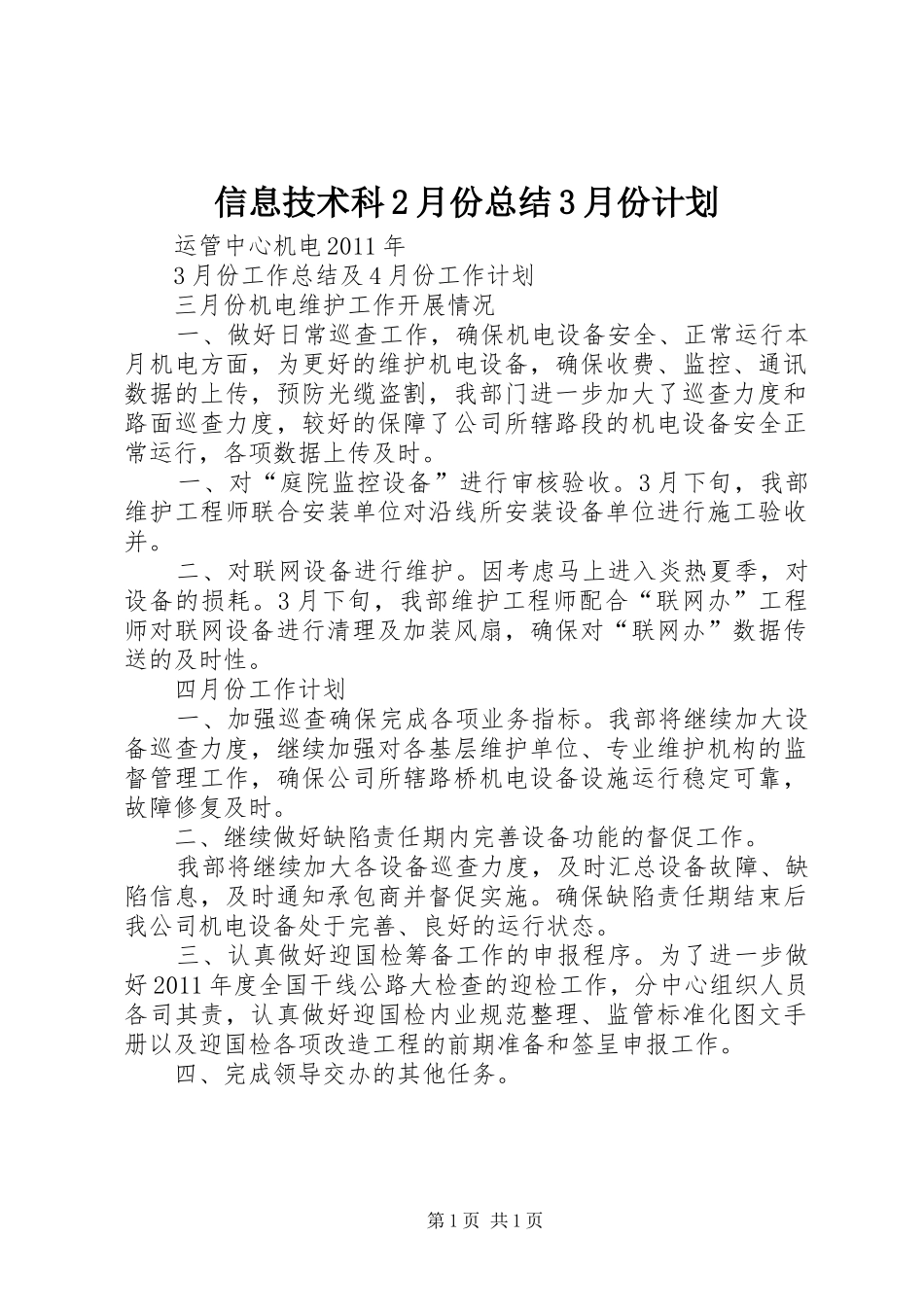 信息技术科2月份总结3月份计划

运管中心机电2011年

3月份工作总结及4月份工作计划

三月份机电维护工作开展情况

一、做好日常巡查工作，确保机电设备安全、正常运行本月机电方面，为更好的维护机电设备，确保收费、监控、通讯数据的上传，预防光缆盗割，我部门进一步加大了巡查力度和路面巡查力度，较好的保障了公司所辖路段的机电设备安全正常运行，各项数据上传及时。

一、对“庭院监控设备”进行审核验收。3月下旬，我部维护工程师联合安装单位对沿线所安装设备单位进行施工验收并。

二、对联网设备进行维护。因考虑马上进入炎热夏季，对设备的损耗。3月下旬，我部维护工程师配合“联网办”工程师对联网设备进行清理及加装风扇，确保对“联网办”数据传送的及时性。

四月份工作计划

一、加强巡查确保完成各项业务指标。我部将继续加大设备巡查力度，继续加强对各基层维护单位、专业维护机构的监督管理工作，确保公司所辖路桥机电设备设施运行稳定可靠，故障修复及时。

二、继续做好缺陷责任期内完善设备功能的督促工作。

我部将继续加大各设备巡查力度，及时汇总设备故障、缺陷信息，及时通知承包商并督促实施。确保缺陷责任期结束后我公司机电设备处于完善、良好的运行状态。

三、认真做好迎国检筹备工作的申报程序。为了进一步做好2011年度全国干线公路大检查的迎检工作，分中心组织人员各司其责，认真做好迎国检内业规范整理、监管标准化图文手册以及迎国检各项改造工程的前期准备和签呈申报工作。

四、完成领导交办的其他任务。

第1页 共1页